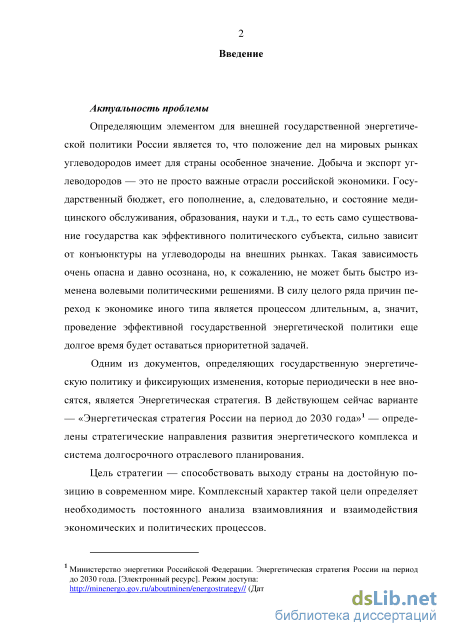 2

Введение

Актуальность проблемы

Определяющим элементом для внешней государственной энергетической политики России является то, что положение дел на мировых рынках углеводородов имеет для страны особенное значение. Добыча и экспорт углеводородов — это не просто важные отрасли российской экономики. Государственный бюджет, его пополнение, а, следовательно, и состояние медицинского обслуживания, образования, науки и т.д., то есть само существование государства как эффективного политического субъекта, сильно зависит от конъюнктуры на углеводороды на внешних рынках. Такая зависимость очень опасна и давно осознана, но, к сожалению, не может быть быстро изменена волевыми политическими решениями. В силу целого ряда причин переход к экономике иного типа является процессом длительным, а, значит, проведение эффективной государственной энергетической политики еще долгое время будет оставаться приоритетной задачей.

Одним из документов, определяющих государственную энергетическую политику и фиксирующих изменения, которые периодически в нее вносятся, является Энергетическая стратегия. В действующем сейчас варианте — «Энергетическая стратегия России на период до 2030 года»$^1$ — определены стратегические направления развития энергетического комплекса и система долгосрочного отраслевого планирования.

Цель стратегии — способствовать выходу страны на достойную позицию в современном мире. Комплексный характер такой цели определяет необходимость постоянного анализа взаимовлияния и взаимодействия экономических и политических процессов.

$^1$ Министерство энергетики Российской Федерации. Энергетическая стратегия России на период до 2030 года. [Электронный ресурс]. Режим доступа: http://minenergo.gov.ru/aboutminen/energostrategy// (Дат

dsLib.net
библиотека диссертаций